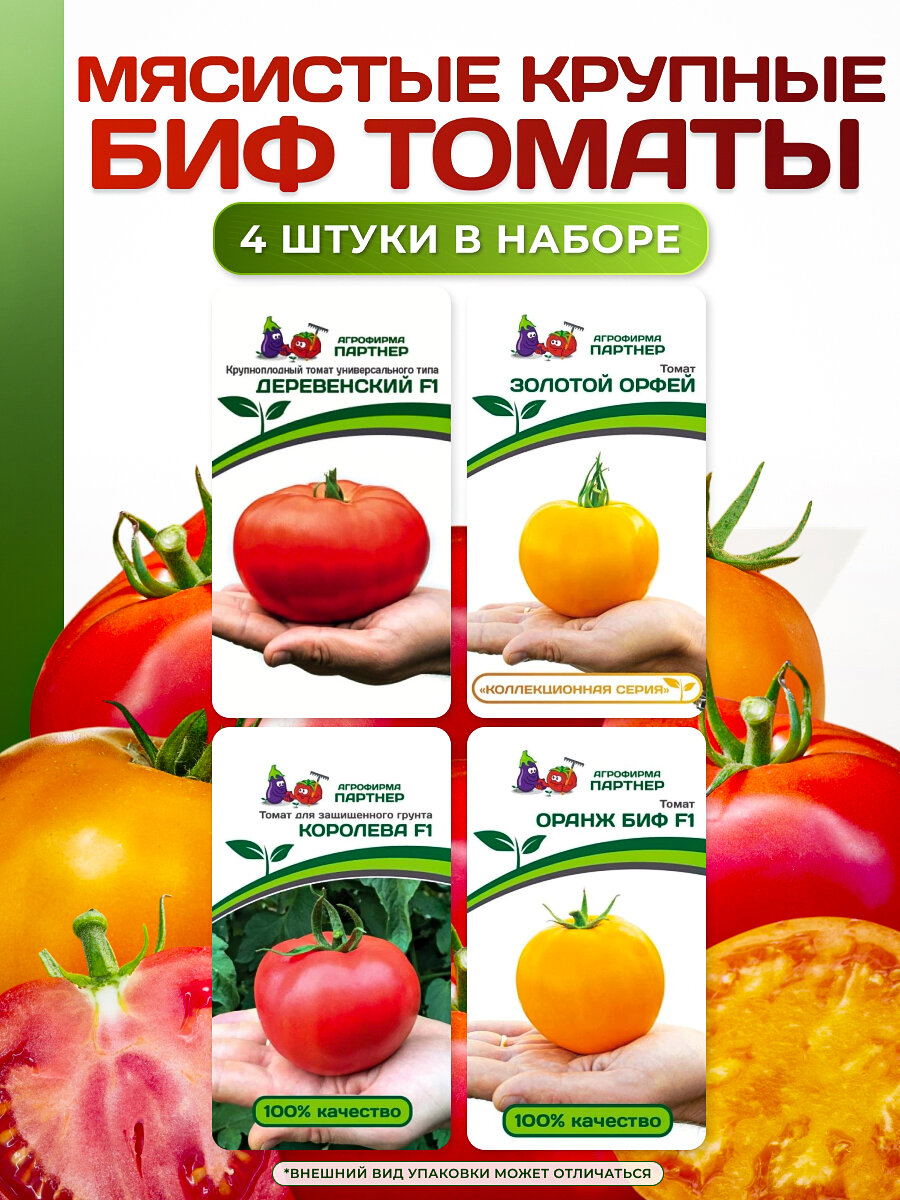 МЯСИСТЫЕ КРУПНЫЕ БИФ ТОМАТЫ

4 ШТУКИ В НАБОРЕ

АГРОФИРМА ПАРТНЕР
Крупноплодный томат универсального типа
ДЕРЕВЕНСКИЙ F1

АГРОФИРМА ПАРТНЕР
Томат
ЗОЛОТОЙ ОРФЕЙ
«КОЛЛЕКЦИОННАЯ СЕРИЯ»

АГРОФИРМА ПАРТНЕР
Томат для защищенного грунта
КОРОЛЕВА F1
100% качество

АГРОФИРМА ПАРТНЕР
Томат
ОРАНЖ БИФ F1
100% качество

*ВНЕШНИЙ ВИД УПАКОВКИ МОЖЕТ ОТЛИЧАТЬСЯ